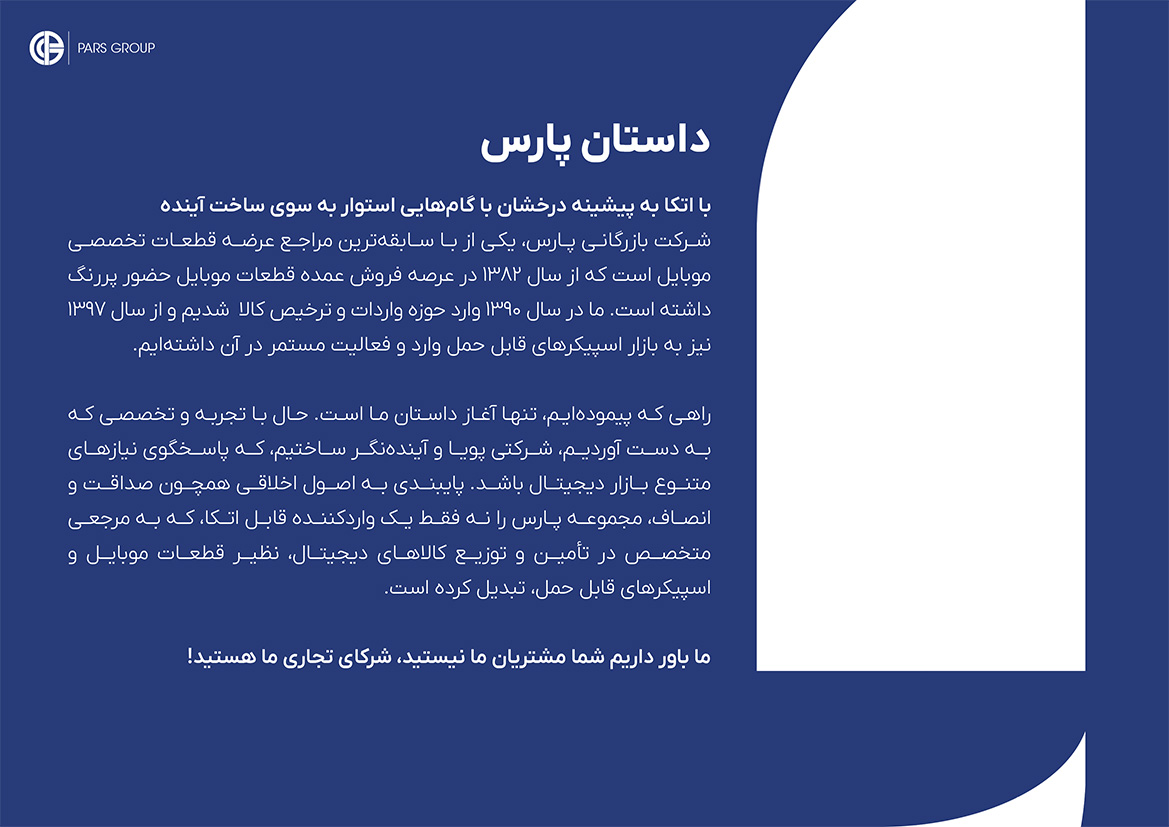 PARS GROUP

داستان پارس

با اتکا به پیشینه درخشان با گام‌هایی استوار به سوی ساخت آینده
شرکت بازرگانی پارس، یکی از با سابقه‌ترین مراجع عرضه قطعات تخصصی موبایل است که از سال ۱۳۸۲ در عرصه فروش عمده قطعات موبایل حضور پررنگ داشته است. ما در سال ۱۳۹۰ وارد حوزه واردات و ترخیص کالا شدیم و از سال ۱۳۹۷ نیز به بازار اسپیکرهای قابل حمل وارد و فعالیت مستمر در آن داشته‌ایم.

راهی که پیموده‌ایم، تنها آغاز داستان ما است. حال با تجربه و تخصصی که به دست آوردیم، شرکتی پویا و آینده‌نگر ساختیم، که پاسخگوی نیازهای متنوع بازار دیجیتال باشد. پایبندی به اصول اخلاقی همچون صداقت و انصاف، مجموعه پارس را نه فقط یک واردکننده قابل اتکا، که به مرجعی متخصص در تأمین و توزیع کالاهای دیجیتال، نظیر قطعات موبایل و اسپیکرهای قابل حمل، تبدیل کرده است.

ما باور داریم شما مشتریان ما نیستید، شرکای تجاری ما هستید!